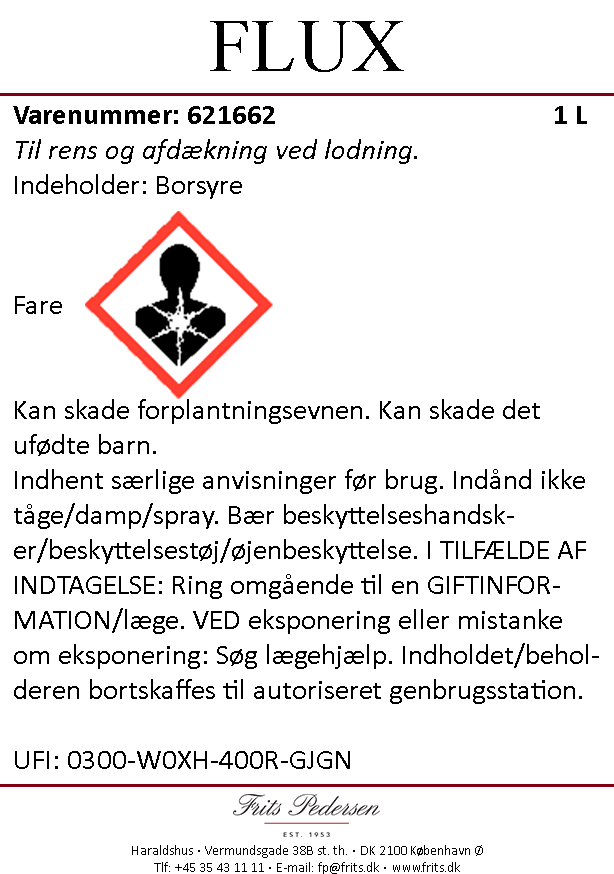 FLUX

Varenummer: 621662 1 L

Til rens og afdækning ved lodning.

Indeholder: Borsyre

Fare

Kan skade forplantningsevnen. Kan skade det ufødte barn.
Indhent særlige anvisninger før brug. Indånd ikke tåge/damp/spray. Bær beskyttelseshandsker/beskyttelsestøj/øjenbeskyttelse. I TILFÆLDE AF INDTAGELSE: Ring omgående til en GIFTINFORMATION/læge. VED eksponering eller mistanke om eksponering: Søg lægehjælp. Indholdet/beholderen bortskaffes til autoriseret genbrugsstation.

UFI: 0300-W0XH-400R-GJGN

Frits Pedersen
EST. 1953

Haraldshus · Vermundsgade 38B st. th. · DK 2100 København Ø
Tlf: +45 35 43 11 11 · E-mail: fp@frits.dk · www.frits.dk